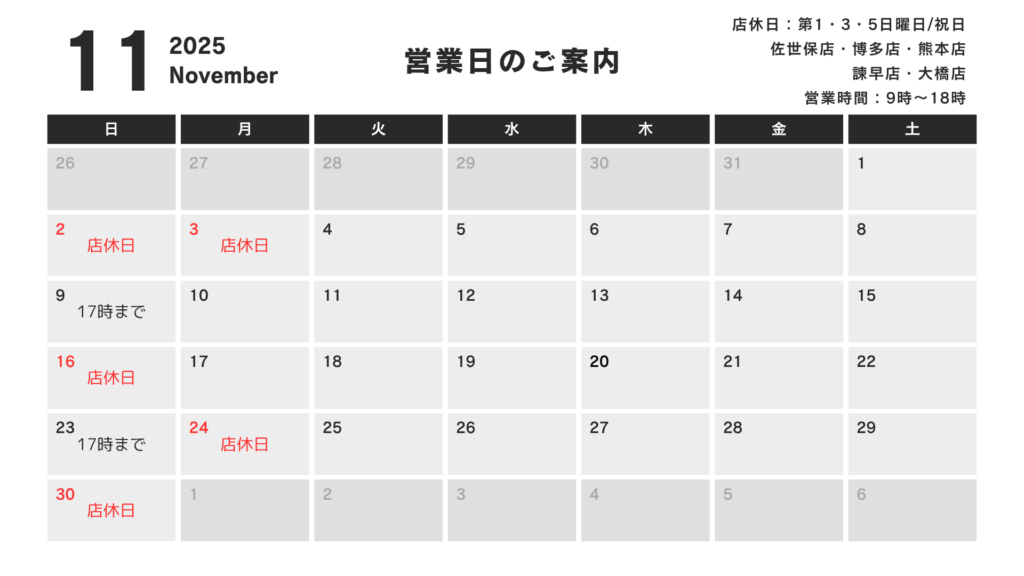 11 2025 November

営業日のご案内

店休日：第1・3・5日曜日/祝日
佐世保店・博多店・熊本店
諫早店・大橋店
営業時間：9時～18時

| 日 | 月 | 火 | 水 | 木 | 金 | 土 |
|---|---|---|---|---|---|---|
| 26 | 27 | 28 | 29 | 30 | 31 | 1 |
| 2 店休日 | 3 店休日 | 4 | 5 | 6 | 7 | 8 |
| 9 17時まで | 10 | 11 | 12 | 13 | 14 | 15 |
| 16 店休日 | 17 | 18 | 19 | 20 | 21 | 22 |
| 23 17時まで | 24 店休日 | 25 | 26 | 27 | 28 | 29 |
| 30 店休日 | 1 | 2 | 3 | 4 | 5 | 6 |